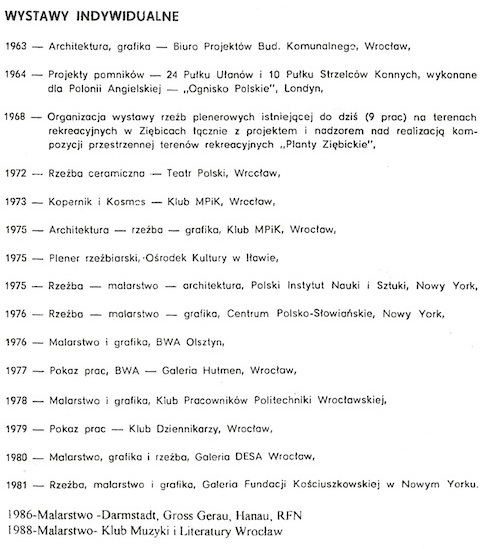 WYSTAWY INDYWIDUALNE

1963 — Architektura, grafika — Biuro Projektów Bud. Komunalnego, Wrocław,

1964 — Projekty pomników — 24 Pułku Ułanów i 10 Pułku Strzelców Konnych, wykonane dla Polonii Angielskiej — „Ognisko Polskie", Londyn,

1968 — Organizacja wystawy rzeźb plenerowych istniejącej do dziś (9 prac) na terenach rekreacyjnych w Ziębicach łącznie z projektem i nadzorem nad realizacją kompozycji przestrzennej terenów rekreacyjnych „Planty Ziębickie",

1972 — Rzeźba ceramiczna — Teatr Polski, Wrocław,

1973 — Kopernik i Kosmos — Klub MPiK, Wrocław,

1975 — Architektura — rzeźba — grafika, Klub MPiK, Wrocław,

1975 — Plener rzeźbiarski, Ośrodek Kultury w Iławie,

1975 — Rzeźba — malarstwo — architektura, Polski Instytut Nauki i Sztuki, Nowy York,

1976 — Rzeźba — malarstwo — grafika, Centrum Polsko-Słowiańskie, Nowy York,

1976 — Malarstwo i grafika, BWA Olsztyn,

1977 — Pokaz prac, BWA — Galeria Hutmen, Wrocław,

1978 — Malarstwo i grafika, Klub Pracowników Politechniki Wrocławskiej,

1979 — Pokaz prac — Klub Dziennikarzy, Wrocław,

1980 — Malarstwo, grafika i rzeźba, Galeria DESA Wrocław,

1981 — Rzeźba, malarstwo i grafika, Galeria Fundacji Kościuszkowskiej w Nowym Yorku.

1986-Malarstwo -Darmstadt, Gross Gerau, Hanau, RFN
1988-Malarstwo- Klub Muzyki i Literatury Wrocław